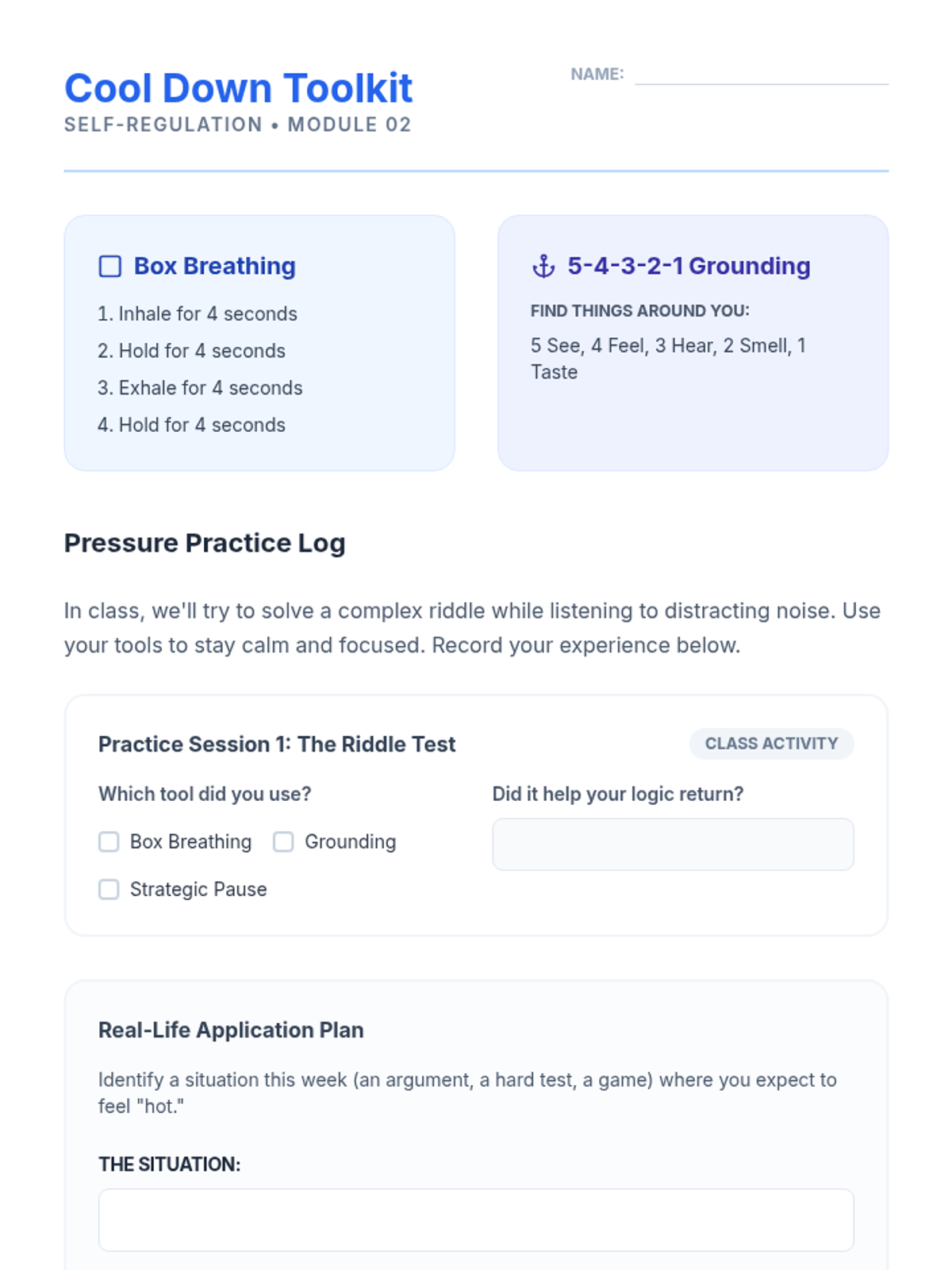 Cool Down Toolkit
SELF-REGULATION • MODULE 02

NAME:

Box Breathing

1. Inhale for 4 seconds
2. Hold for 4 seconds
3. Exhale for 4 seconds
4. Hold for 4 seconds

5-4-3-2-1 Grounding

FIND THINGS AROUND YOU:

5 See, 4 Feel, 3 Hear, 2 Smell, 1 Taste

Pressure Practice Log

In class, we'll try to solve a complex riddle while listening to distracting noise. Use your tools to stay calm and focused. Record your experience below.

Practice Session 1: The Riddle Test

CLASS ACTIVITY

Which tool did you use?

Box Breathing

Grounding

Strategic Pause

Did it help your logic return?

Real-Life Application Plan

Identify a situation this week (an argument, a hard test, a game) where you expect to feel "hot."

THE SITUATION: